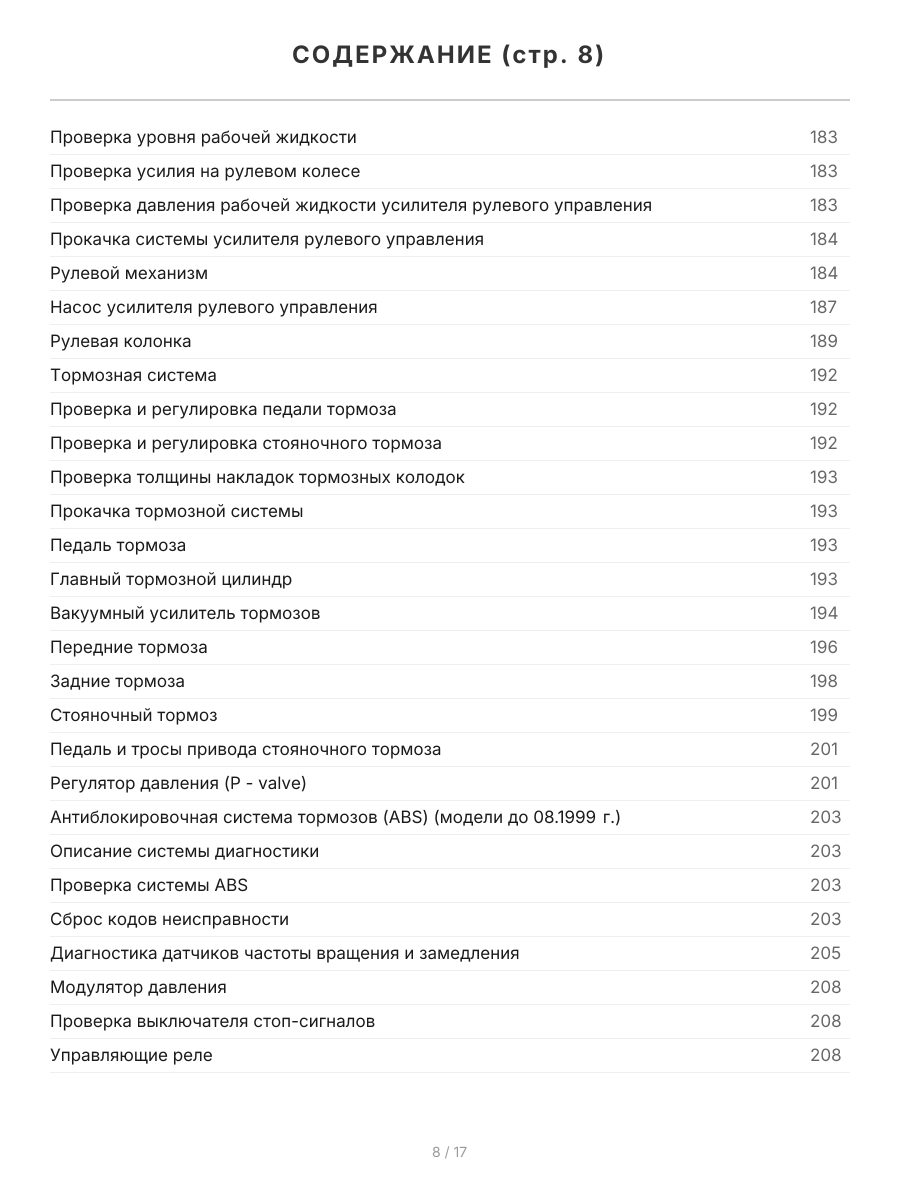 СОДЕРЖАНИЕ (стр. 8)

| | |
|---|---|
| Проверка уровня рабочей жидкости | 183 |
| Проверка усилия на рулевом колесе | 183 |
| Проверка давления рабочей жидкости усилителя рулевого управления | 183 |
| Прокачка системы усилителя рулевого управления | 184 |
| Рулевой механизм | 184 |
| Насос усилителя рулевого управления | 187 |
| Рулевая колонка | 189 |
| Тормозная система | 192 |
| Проверка и регулировка педали тормоза | 192 |
| Проверка и регулировка стояночного тормоза | 192 |
| Проверка толщины накладок тормозных колодок | 193 |
| Прокачка тормозной системы | 193 |
| Педаль тормоза | 193 |
| Главный тормозной цилиндр | 193 |
| Вакуумный усилитель тормозов | 194 |
| Передние тормоза | 196 |
| Задние тормоза | 198 |
| Стояночный тормоз | 199 |
| Педаль и тросы привода стояночного тормоза | 201 |
| Регулятор давления (P - valve) | 201 |
| Антиблокировочная система тормозов (ABS) (модели до 08.1999 г.) | 203 |
| Описание системы диагностики | 203 |
| Проверка системы ABS | 203 |
| Сброс кодов неисправности | 203 |
| Диагностика датчиков частоты вращения и замедления | 205 |
| Модулятор давления | 208 |
| Проверка выключателя стоп-сигналов | 208 |
| Управляющие реле | 208 |

8 / 17